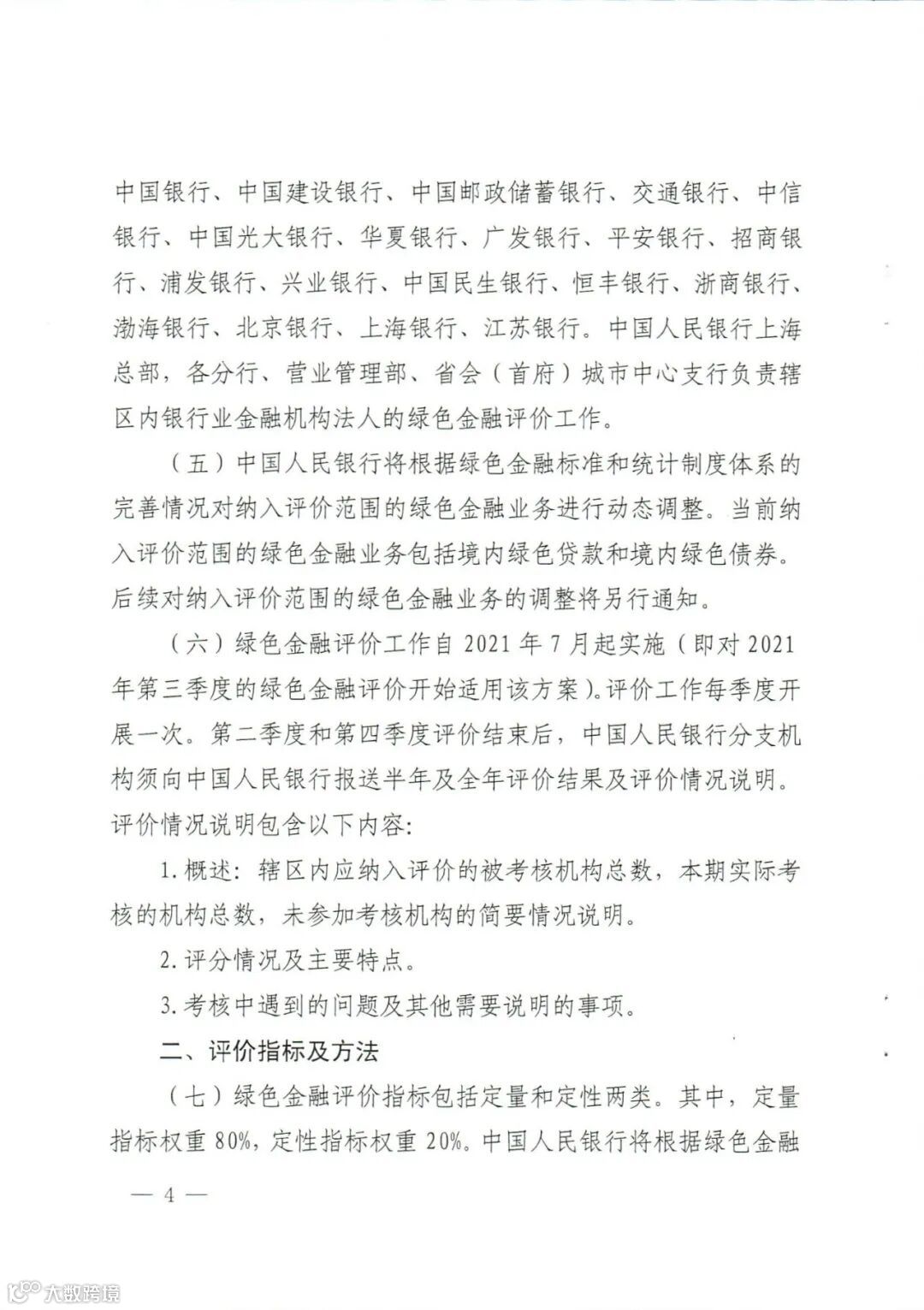 中国银行、中国建设银行、中国邮政储蓄银行、交通银行、中信银行、中国光大银行、华夏银行、广发银行、平安银行、招商银行、浦发银行、兴业银行、中国民生银行、恒丰银行、浙商银行、渤海银行、北京银行、上海银行、江苏银行。中国人民银行上海总部，各分行、营业管理部、省会（首府）城市中心支行负责辖区内银行业金融机构法人的绿色金融评价工作。

（五）中国人民银行将根据绿色金融标准和统计制度体系的完善情况对纳入评价范围的绿色金融业务进行动态调整。当前纳入评价范围的绿色金融业务包括境内绿色贷款和境内绿色债券。后续对纳入评价范围的绿色金融业务的调整将另行通知。

（六）绿色金融评价工作自 2021 年 7 月起实施（即对 2021 年第三季度的绿色金融评价开始适用该方案）。评价工作每季度开展一次。第二季度和第四季度评价结束后，中国人民银行分支机构须向中国人民银行报送半年及全年评价结果及评价情况说明。评价情况说明包含以下内容：

1. 概述：辖区内应纳入评价的被考核机构总数，本期实际考核的机构总数，未参加考核机构的简要情况说明。

2. 评分情况及主要特点。

3. 考核中遇到的问题及其他需要说明的事项。

二、评价指标及方法

（七）绿色金融评价指标包括定量和定性两类。其中，定量指标权重 80%，定性指标权重 20%。中国人民银行将根据绿色金融

— 4 —

大数跨境